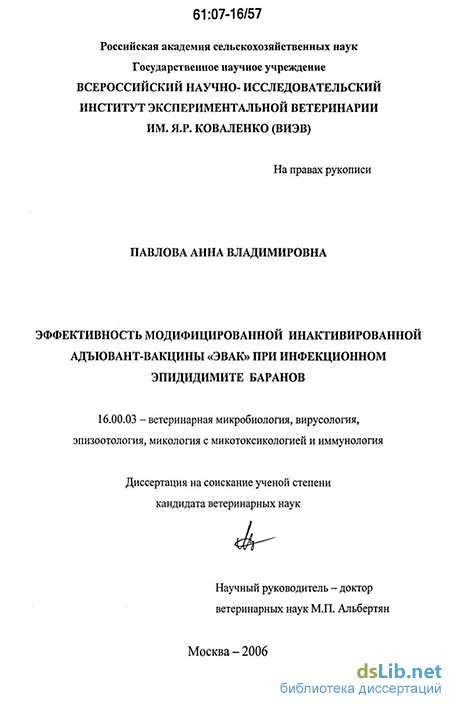 61:07-16/57

Российская академия сельскохозяйственных наук
Государственное научное учреждение
ВСЕРОССИЙСКИЙ НАУЧНО- ИССЛЕДОВАТЕЛЬСКИЙ
ИНСТИТУТ ЭКСПЕРИМЕНТАЛЬНОЙ ВЕТЕРИНАРИИ
ИМ. Я.Р. КОВАЛЕНКО (ВИЭВ)

На правах рукописи

ПАВЛОВА АННА ВЛАДИМИРОВНА

ЭФФЕКТИВНОСТЬ МОДИФИЦИРОВАННОЙ ИНАКТИВИРОВАННОЙ АДЪЮВАНТ-ВАКЦИНЫ «ЭВАК» ПРИ ИНФЕКЦИОННОМ ЭПИДИДИМИТЕ БАРАНОВ

16.00.03 – ветеринарная микробиология, вирусология, эпизоотология, микология с микотоксикологией и иммунология

Диссертация на соискание ученой степени
кандидата ветеринарных наук

Научный руководитель – доктор
ветеринарных наук М.П. Альбертян

Москва – 2006

dsLib.net
библиотека диссертаций